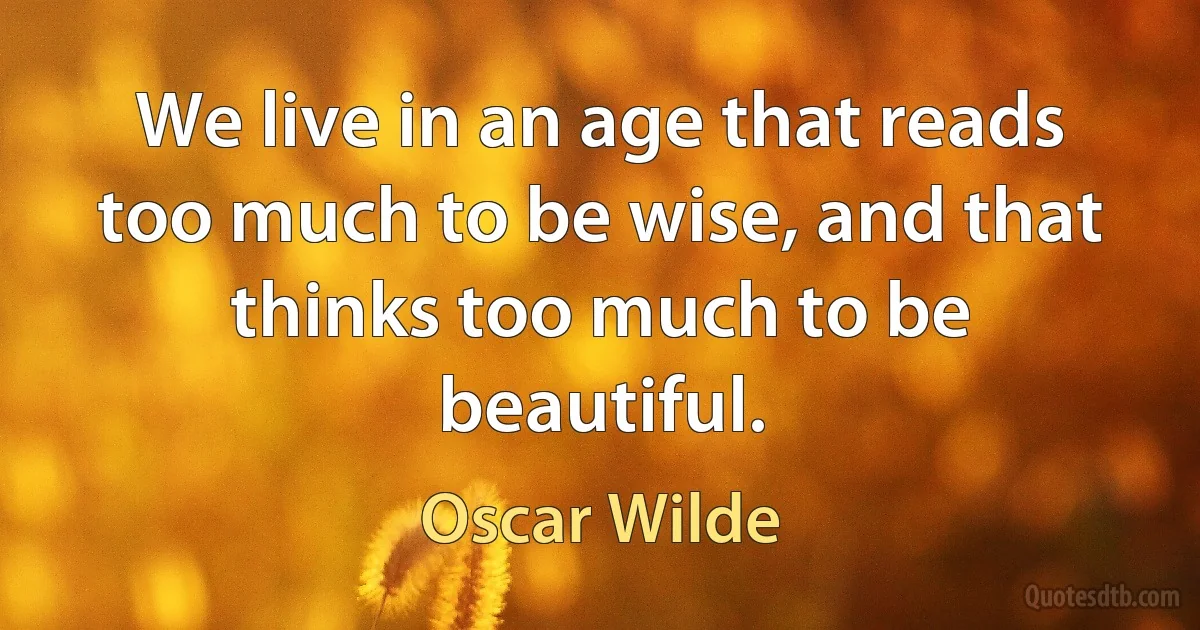 We live in an age that reads too much to be wise, and that thinks too much to be beautiful.

Oscar Wilde

Quotesdtb.com